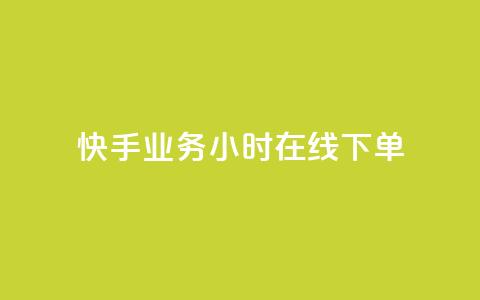 快手业务小时在线下单